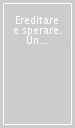 Ereditare e sperare. Un...